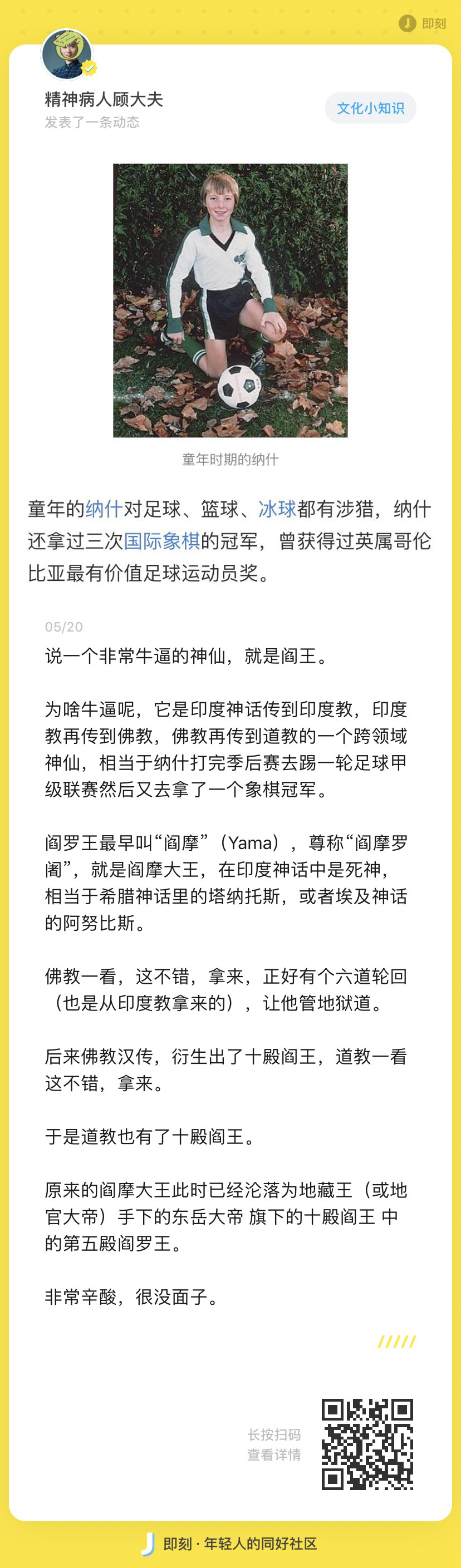 即刻

精神病人顾大夫
发表了一条动态

文化小知识

童年时期的纳什

童年的纳什对足球、篮球、冰球都有涉猎，纳什还拿过三次国际象棋的冠军，曾获得过英属哥伦比亚最有价值足球运动员奖。

05/20

说一个非常牛逼的神仙，就是阎王。

为啥牛逼呢，它是印度神话传到印度教，印度教再传到佛教，佛教再传到道教的一个跨领域神仙，相当于纳什打完季后赛去踢一轮足球甲级联赛然后又去拿了一个象棋冠军。

阎罗王最早叫“阎摩”（Yama），尊称“阎摩罗阇”，就是阎摩大王，在印度神话中是死神，相当于希腊神话里的塔纳托斯，或者埃及神话的阿努比斯。

佛教一看，这不错，拿来，正好有个六道轮回（也是从印度教拿来的），让他管地狱道。

后来佛教汉传，衍生出了十殿阎王，道教一看这不错，拿来。

于是道教也有了十殿阎王。

原来的阎摩大王此时已经沦落为地藏王（或地官大帝）手下的东岳大帝 旗下的十殿阎王 中的第五殿阎罗王。

非常辛酸，很没面子。

长按扫码
查看详情

即刻 · 年轻人的同好社区